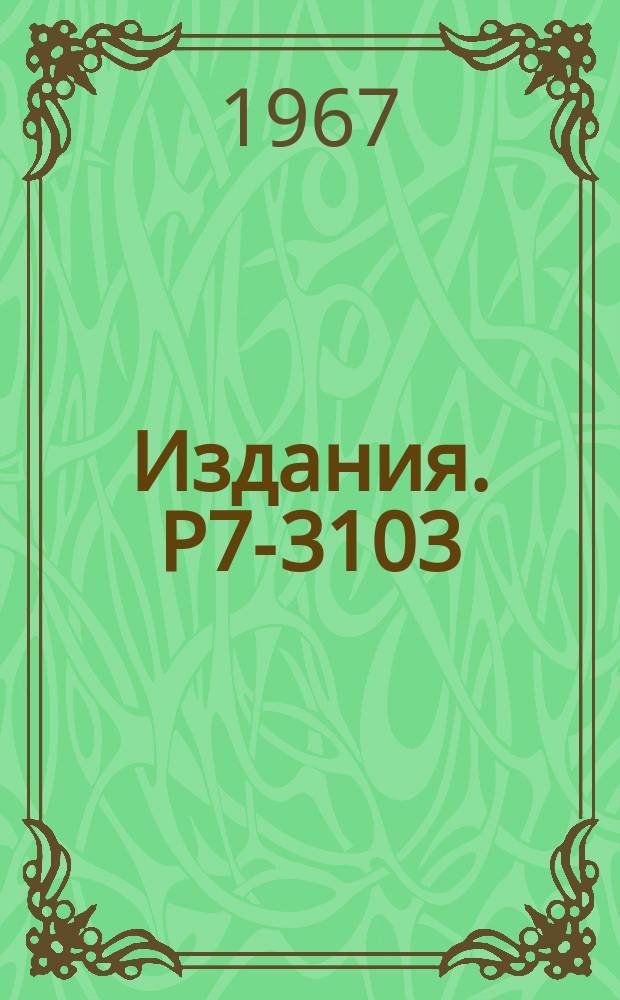 1967

Издания. Р7-3103